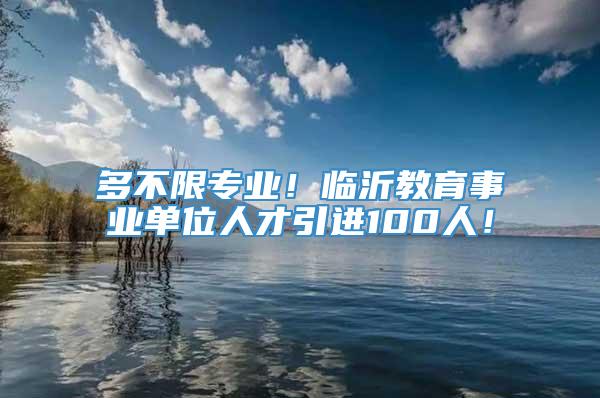 多不限专业！临沂教育事业单位人才引进100人！